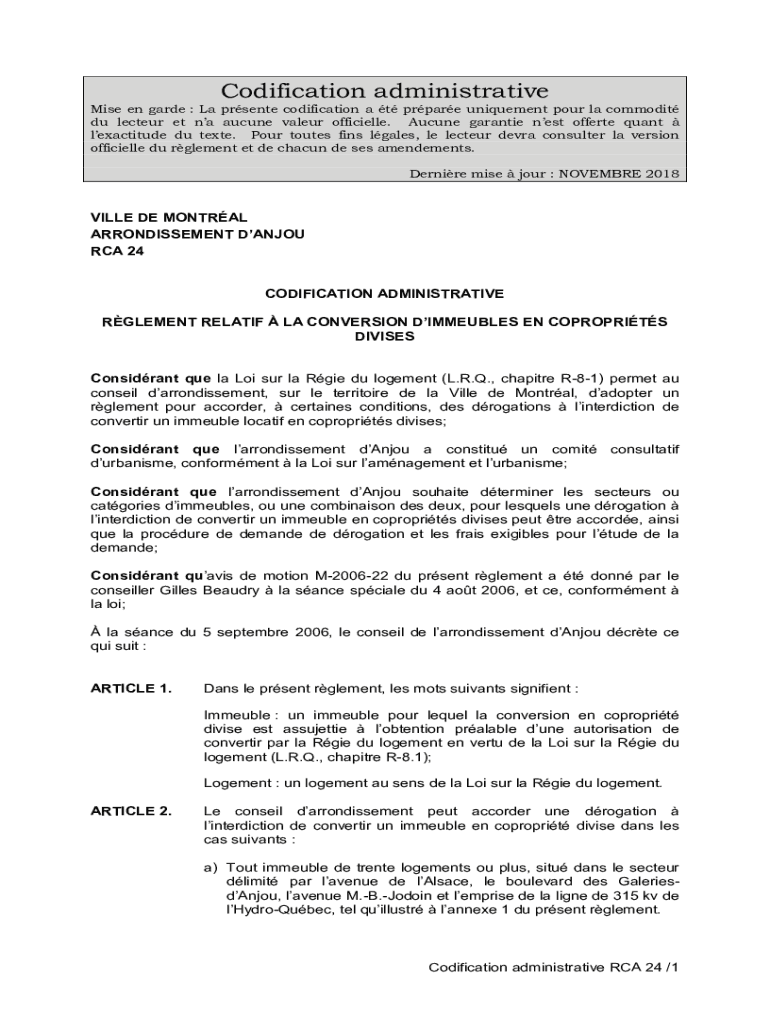 Codification administrative

Mise en garde : La présente codification a été préparée uniquement pour la commodité du lecteur et n'a aucune valeur officielle. Aucune garantie n'est offerte quant à l'exactitude du texte. Pour toutes fins légales, le lecteur devra consulter la version officielle du règlement et de chacun de ses amendements.

Dernière mise à jour : NOVEMBRE 2018

VILLE DE MONTRÉAL
ARRONDISSEMENT D'ANJOU
RCA 24

CODIFICATION ADMINISTRATIVE

RÈGLEMENT RELATIF À LA CONVERSION D'IMMEUBLES EN COPROPRIÉTÉS DIVISES

Considérant que la Loi sur la Régie du logement (L.R.Q., chapitre R-8-1) permet au conseil d'arrondissement, sur le territoire de la Ville de Montréal, d'adopter un règlement pour accorder, à certaines conditions, des dérogations à l'interdiction de convertir un immeuble locatif en copropriétés divises;

Considérant que l'arrondissement d'Anjou a constitué un comité consultatif d'urbanisme, conformément à la Loi sur l'aménagement et l'urbanisme;

Considérant que l'arrondissement d'Anjou souhaite déterminer les secteurs ou catégories d'immeubles, ou une combinaison des deux, pour lesquels une dérogation à l'interdiction de convertir un immeuble en copropriétés divises peut être accordée, ainsi que la procédure de demande de dérogation et les frais exigibles pour l'étude de la demande;

Considérant qu'avis de motion M-2006-22 du présent règlement a été donné par le conseiller Gilles Beaudry à la séance spéciale du 4 août 2006, et ce, conformément à la loi;

À la séance du 5 septembre 2006, le conseil de l'arrondissement d'Anjou décrète ce qui suit :

ARTICLE 1. Dans le présent règlement, les mots suivants signifient :

Immeuble : un immeuble pour lequel la conversion en copropriété divise est assujettie à l'obtention préalable d'une autorisation de convertir par la Régie du logement en vertu de la Loi sur la Régie du logement (L.R.Q., chapitre R-8.1);

Logement : un logement au sens de la Loi sur la Régie du logement.

ARTICLE 2. Le conseil d'arrondissement peut accorder une dérogation à l'interdiction de convertir un immeuble en copropriété divise dans les cas suivants :

a) Tout immeuble de trente logements ou plus, situé dans le secteur délimité par l'avenue de l'Alsace, le boulevard des Galeries-d'Anjou, l'avenue M.-B.-Jodoin et l'emprise de la ligne de 315 kv de l'Hydro-Québec, tel qu'illustré à l'annexe 1 du présent règlement.

Codification administrative RCA 24 /1